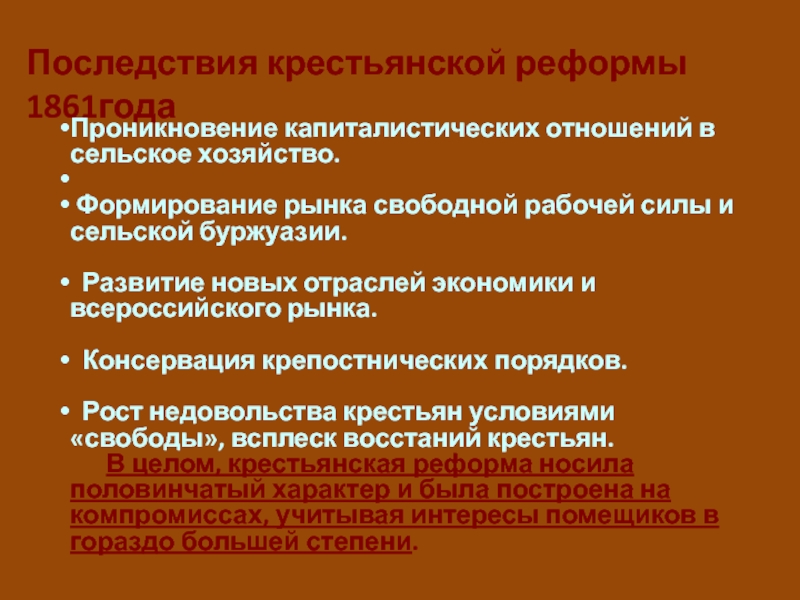 Последствия крестьянской реформы 1861года

•Проникновение капиталистических отношений в сельское хозяйство.
•
• Формирование рынка свободной рабочей силы и сельской буржуазии.

• Развитие новых отраслей экономики и всероссийского рынка.

• Консервация крепостнических порядков.

• Рост недовольства крестьян условиями «свободы», всплеск восстаний крестьян.
В целом, крестьянская реформа носила половинчатый характер и была построена на компромиссах, учитывая интересы помещиков в гораздо большей степени.